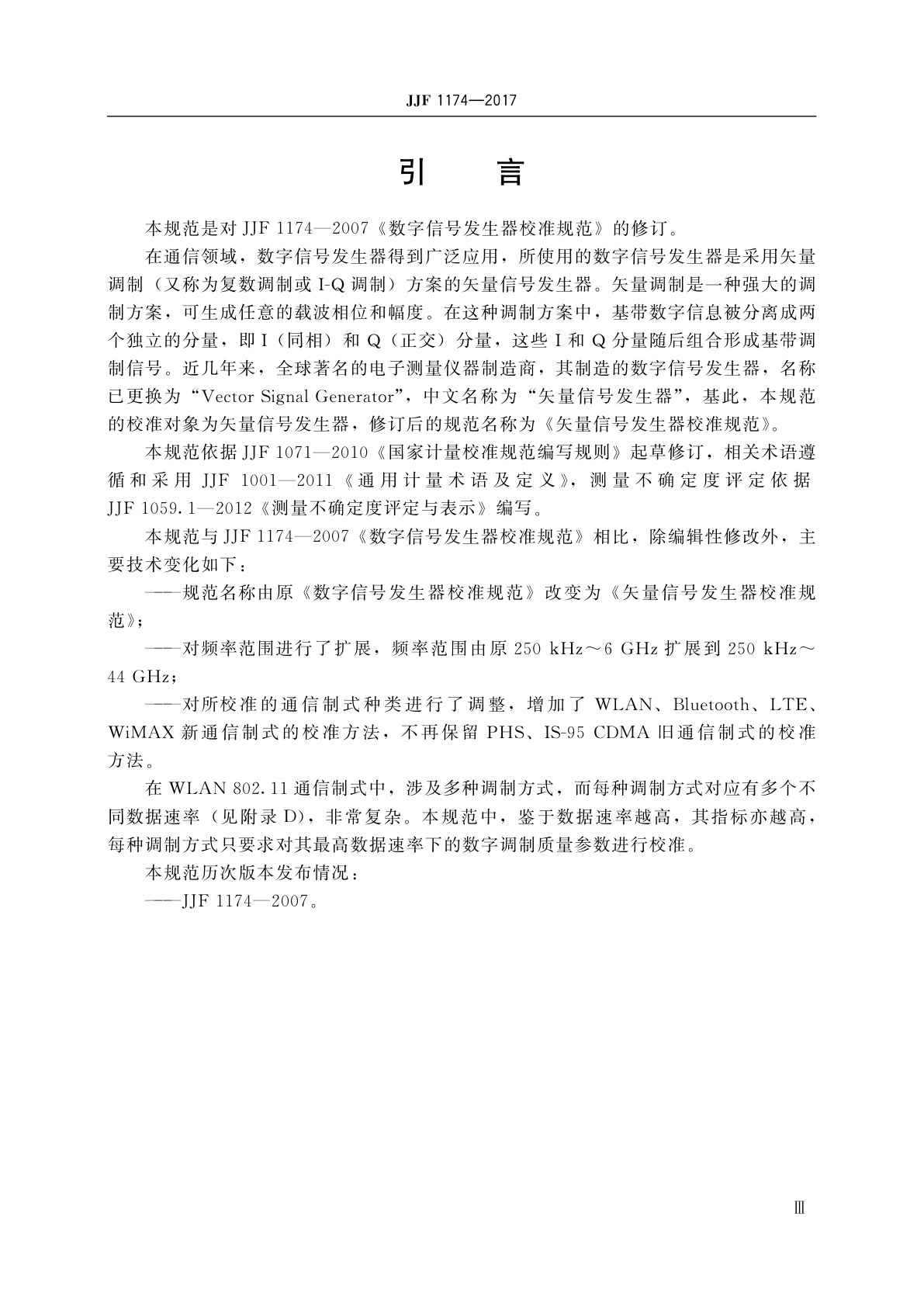 JJF 1174—2017

引　言

本规范是对 JJF 1174—2007《数字信号发生器校准规范》的修订。

在通信领域，数字信号发生器得到广泛应用，所使用的数字信号发生器是采用矢量调制（又称为复数调制或 I-Q 调制）方案的矢量信号发生器。矢量调制是一种强大的调制方案，可生成任意的载波相位和幅度。在这种调制方案中，基带数字信息被分离成两个独立的分量，即 I（同相）和 Q（正交）分量，这些 I 和 Q 分量随后组合形成基带调制信号。近几年来，全球著名的电子测量仪器制造商，其制造的数字信号发生器，名称已更换为“Vector Signal Generator”，中文名称为“矢量信号发生器”，基此，本规范的校准对象为矢量信号发生器，修订后的规范名称为《矢量信号发生器校准规范》。

本规范依据 JJF 1071—2010《国家计量校准规范编写规则》起草修订，相关术语遵循和采用 JJF 1001—2011《通用计量术语及定义》，测量不确定度评定依据 JJF 1059.1—2012《测量不确定度评定与表示》编写。

本规范与 JJF 1174—2007《数字信号发生器校准规范》相比，除编辑性修改外，主要技术变化如下：

——规范名称由原《数字信号发生器校准规范》改变为《矢量信号发生器校准规范》；

——对频率范围进行了扩展，频率范围由原 250 kHz～6 GHz 扩展到 250 kHz～44 GHz；

——对所校准的通信制式种类进行了调整，增加了 WLAN、Bluetooth、LTE、WiMAX 新通信制式的校准方法，不再保留 PHS、IS-95 CDMA 旧通信制式的校准方法。

在 WLAN 802.11 通信制式中，涉及多种调制方式，而每种调制方式对应有多个不同数据速率（见附录 D），非常复杂。本规范中，鉴于数据速率越高，其指标亦越高，每种调制方式只要求对其最高数据速率下的数字调制质量参数进行校准。

本规范历次版本发布情况：

——JJF 1174—2007。

Ⅲ